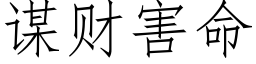 谋财害命